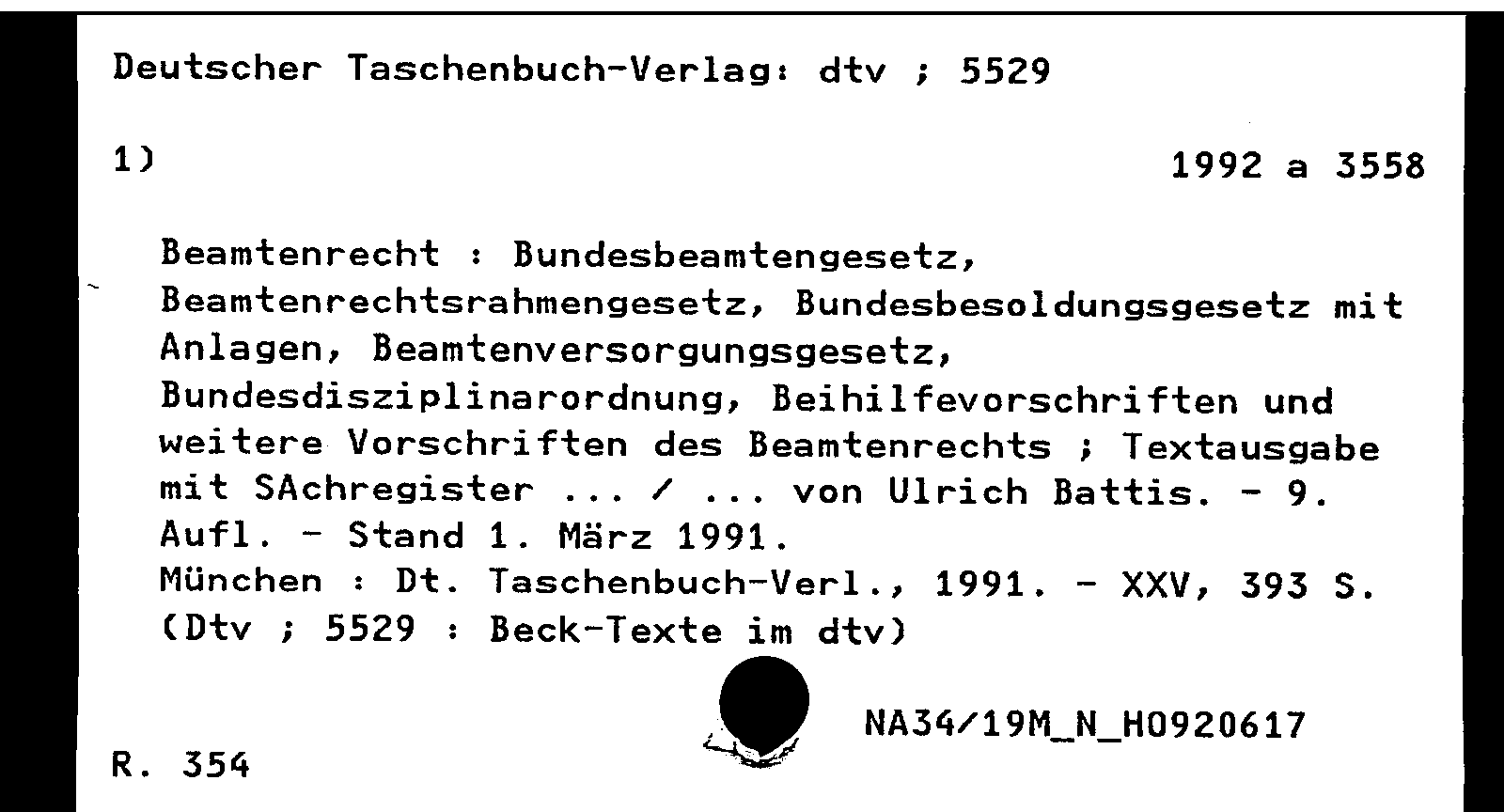 Deutscher Taschenbuch-Verlag: dtv ; 5529

1)

1992 a 3558

Beamtenrecht : Bundesbeamtengesetz, Beamtenrechtsrahmengesetz, Bundesbesoldungsgesetz mit Anlagen, Beamtenversorgungsgesetz, Bundesdisziplinarordnung, Beihilfevorschriften und weitere Vorschriften des Beamtenrechts ; Textausgabe mit SAchregister ... / ... von Ulrich Battis. - 9. Aufl. - Stand 1. März 1991.
München : Dt. Taschenbuch-Verl., 1991. - XXV, 393 S.
(Dtv ; 5529 : Beck-Texte im dtv)

NA34/19M_N_H0920617

R. 354